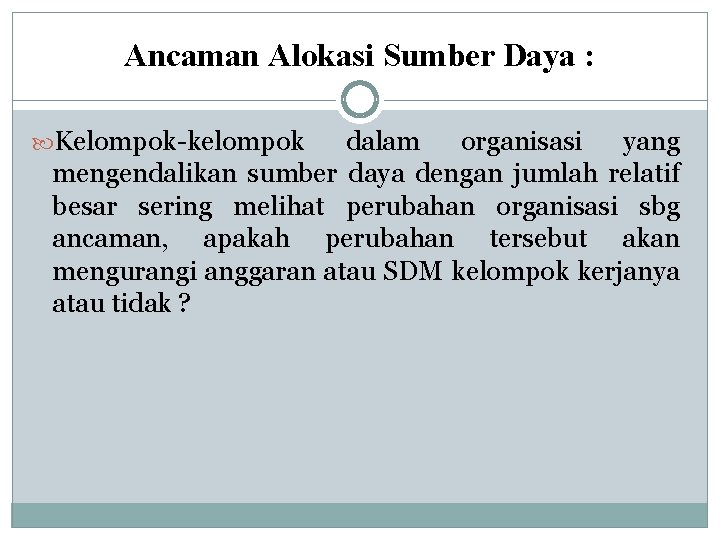 Ancaman Alokasi Sumber Daya :

Kelompok-kelompok dalam organisasi yang mengendalikan sumber daya dengan jumlah relatif besar sering melihat perubahan organisasi sbg ancaman, apakah perubahan tersebut akan mengurangi anggaran atau SDM kelompok kerjanya atau tidak ?